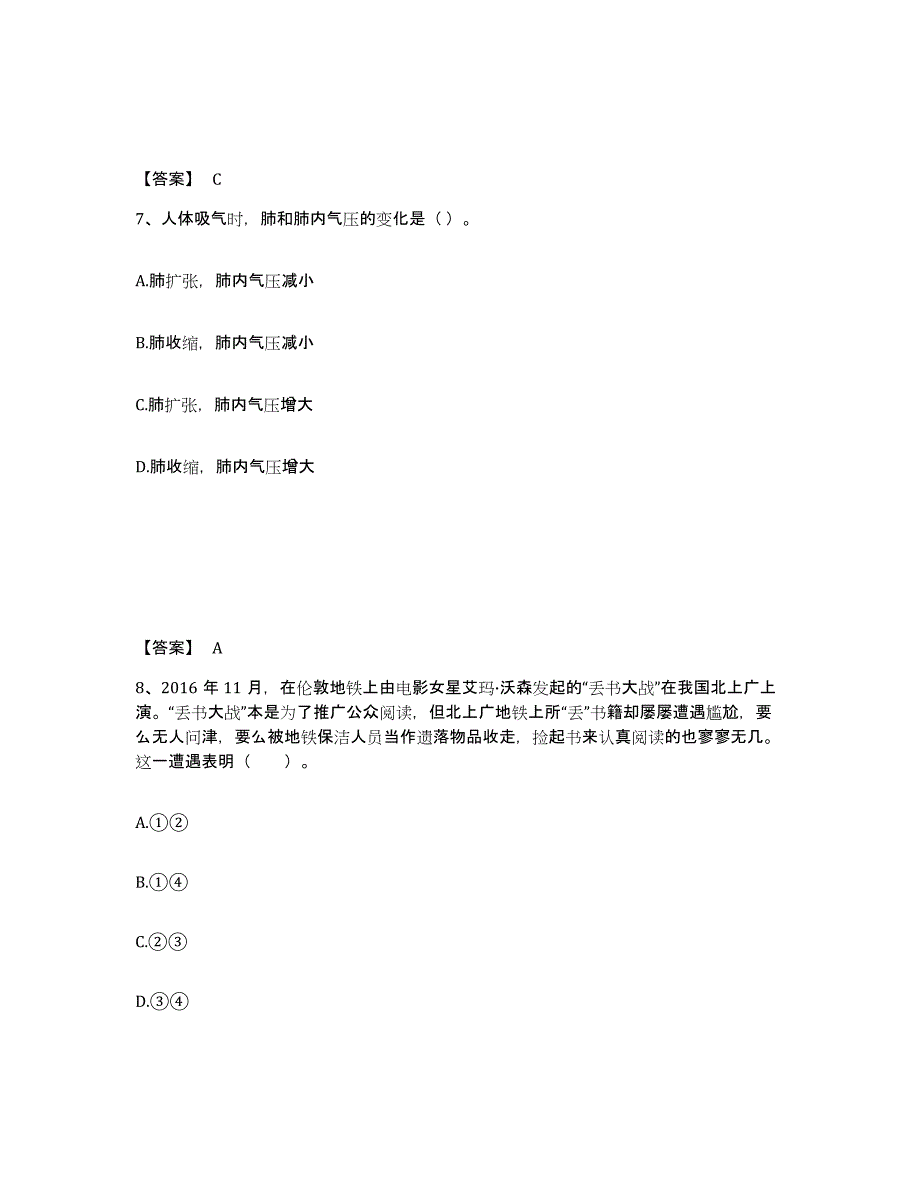 【答案】 C

7、人体吸气时，肺和肺内气压的变化是（ ）。

A.肺扩张，肺内气压减小

B.肺收缩，肺内气压减小

C.肺扩张，肺内气压增大

D.肺收缩，肺内气压增大

【答案】 A

8、2016 年 11 月，在伦敦地铁上由电影女星艾玛·沃森发起的“丢书大战”在我国北上广上演。“丢书大战”本是为了推广公众阅读，但北上广地铁上所“丢”书籍却屡屡遭遇尴尬，要么无人问津，要么被地铁保洁人员当作遗落物品收走，捡起书来认真阅读的也寥寥无几。这一遭遇表明（　　）。

A.①②

B.①④

C.②③

D.③④